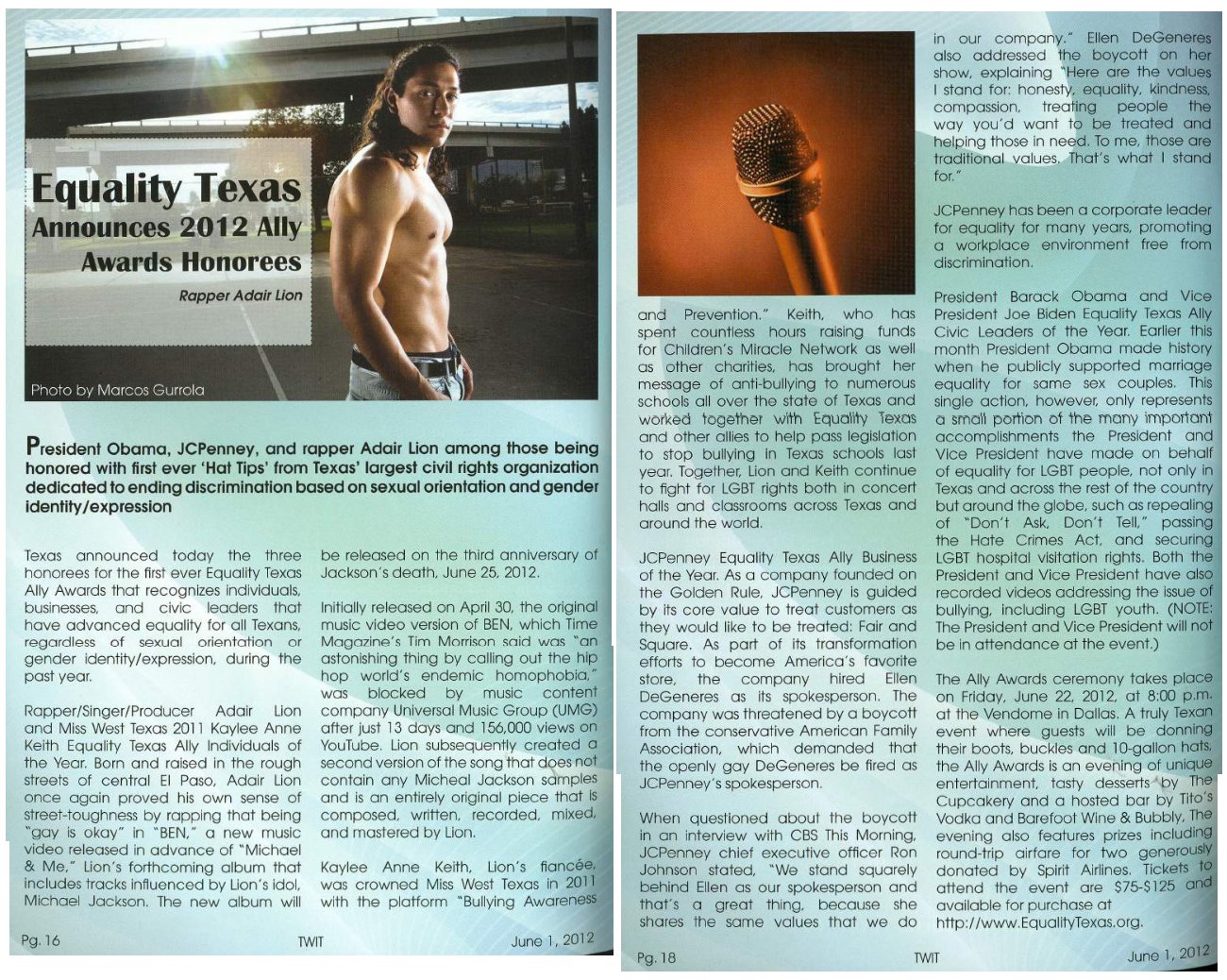 Equality Texas Announces 2012 Ally Awards Honorees

Rapper Adair Lion

Photo by Marcos Gurrola

President Obama, JCPenney, and rapper Adair Lion among those being honored with first ever 'Hat Tips' from Texas' largest civil rights organization dedicated to ending discrimination based on sexual orientation and gender identity/expression

Texas announced today the three honorees for the first ever Equality Texas Ally Awards that recognizes individuals, businesses, and civic leaders that have advanced equality for all Texans, regardless of sexual orientation or gender identity/expression, during the past year.

Rapper/Singer/Producer Adair Lion and Miss West Texas 2011 Kaylee Anne Keith Equality Texas Ally Individuals of the Year. Born and raised in the rough streets of central El Paso, Adair Lion once again proved his own sense of street-toughness by rapping that being "gay is okay" in "BEN," a new music video released in advance of "Michael & Me," Lion's forthcoming album that includes tracks influenced by Lion's idol, Michael Jackson. The new album will be released on the third anniversary of Jackson's death, June 25, 2012.

Initially released on April 30, the original music video version of BEN, which Time Magazine's Tim Morrison said was "an astonishing thing by calling out the hip hop world's endemic homophobia," was blocked by music content company Universal Music Group (UMG) after just 13 days and 156,000 views on YouTube. Lion subsequently created a second version of the song that does not contain any Micheal Jackson samples and is an entirely original piece that is composed, written, recorded, mixed, and mastered by Lion.

Kaylee Anne Keith, Lion's fiancée, was crowned Miss West Texas in 2011 with the platform "Bullying Awareness

Pg. 16 TWIT June 1, 2012

and Prevention." Keith, who has spent countless hours raising funds for Children's Miracle Network as well as other charities, has brought her message of anti-bullying to numerous schools all over the state of Texas and worked together with Equality Texas and other allies to help pass legislation to stop bullying in Texas schools last year. Together, Lion and Keith continue to fight for LGBT rights both in concert halls and classrooms across Texas and around the world.

JCPenney Equality Texas Ally Business of the Year. As a company founded on the Golden Rule, JCPenney is guided by its core value to treat customers as they would like to be treated: Fair and Square. As part of its transformation efforts to become America's favorite store, the company hired Ellen DeGeneres as its spokesperson. The company was threatened by a boycott from the conservative American Family Association, which demanded that the openly gay DeGeneres be fired as JCPenney's spokesperson.

When questioned about the boycott in an interview with CBS This Morning, JCPenney chief executive officer Ron Johnson stated, "We stand squarely behind Ellen as our spokesperson and that's a great thing, because she shares the same values that we do in our company." Ellen DeGeneres also addressed the boycott on her show, explaining "Here are the values I stand for: honesty, equality, kindness, compassion, treating people the way you'd want to be treated and helping those in need. To me, those are traditional values. That's what I stand for."

JCPenney has been a corporate leader for equality for many years, promoting a workplace environment free from discrimination.

President Barack Obama and Vice President Joe Biden Equality Texas Ally Civic Leaders of the Year. Earlier this month President Obama made history when he publicly supported marriage equality for same sex couples. This single action, however, only represents a small portion of the many important accomplishments the President and Vice President have made on behalf of equality for LGBT people, not only in Texas and across the rest of the country but around the globe, such as repealing of "Don't Ask, Don't Tell," passing the Hate Crimes Act, and securing LGBT hospital visitation rights. Both the President and Vice President have also recorded videos addressing the issue of bullying, including LGBT youth. (NOTE: The President and Vice President will not be in attendance at the event.)

The Ally Awards ceremony takes place on Friday, June 22, 2012, at 8:00 p.m. at the Vendome in Dallas. A truly Texan event where guests will be donning their boots, buckles and 10-gallon hats, the Ally Awards is an evening of unique entertainment, tasty desserts by The Cupcakery and a hosted bar by Tito's Vodka and Barefoot Wine & Bubbly. The evening also features prizes including round-trip airfare for two generously donated by Spirit Airlines. Tickets to attend the event are $75-$125 and available for purchase at http://www.EqualityTexas.org.

Pg. 18 TWIT June 1, 2012